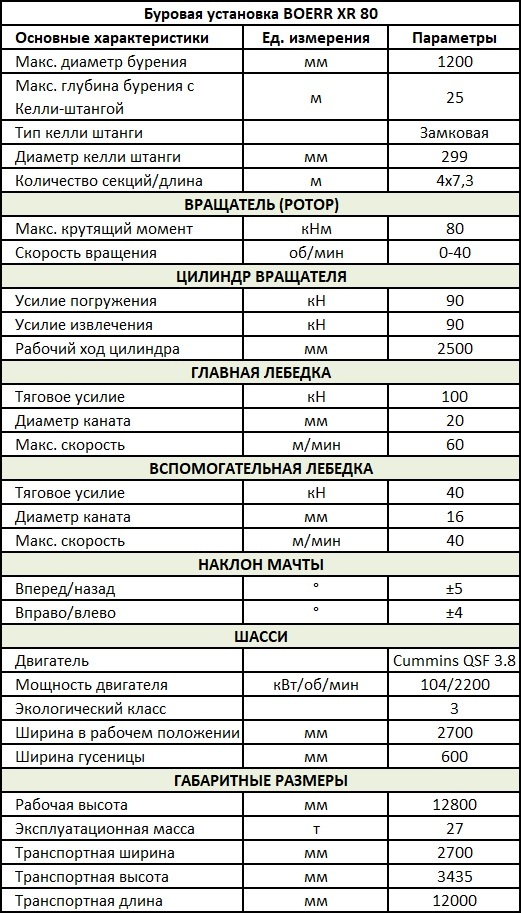 | Буровая установка BOERR XR 80 | | |
|---|---|---|
| Основные характеристики | Ед. измерения | Параметры |
| Макс. диаметр бурения | мм | 1200 |
| Макс. глубина бурения с Келли-штангой | м | 25 |
| Тип келли штанги | | Замковая |
| Диаметр келли штанги | мм | 299 |
| Количество секций/длина | м | 4х7,3 |
| ВРАЩАТЕЛЬ (РОТОР) | | |
| Макс. крутящий момент | кНм | 80 |
| Скорость вращения | об/мин | 0-40 |
| ЦИЛИНДР ВРАЩАТЕЛЯ | | |
| Усилие погружения | кН | 90 |
| Усилие извлечения | кН | 90 |
| Рабочий ход цилиндра | мм | 2500 |
| ГЛАВНАЯ ЛЕБЕДКА | | |
| Тяговое усилие | кН | 100 |
| Диаметр каната | мм | 20 |
| Макс. скорость | м/мин | 60 |
| ВСПОМОГАТЕЛЬНАЯ ЛЕБЕДКА | | |
| Тяговое усилие | кН | 40 |
| Диаметр каната | мм | 16 |
| Макс. скорость | м/мин | 40 |
| НАКЛОН МАЧТЫ | | |
| Вперед/назад | ° | ±5 |
| Вправо/влево | ° | ±4 |
| ШАССИ | | |
| Двигатель | | Cummins QSF 3.8 |
| Мощность двигателя | кВт/об/мин | 104/2200 |
| Экологический класс | | 3 |
| Ширина в рабочем положении | мм | 2700 |
| Ширина гусеницы | мм | 600 |
| ГАБАРИТНЫЕ РАЗМЕРЫ | | |
| Рабочая высота | мм | 12800 |
| Эксплуатационная масса | т | 27 |
| Транспортная ширина | мм | 2700 |
| Транспортная высота | мм | 3435 |
| Транспортная длина | мм | 12000 |